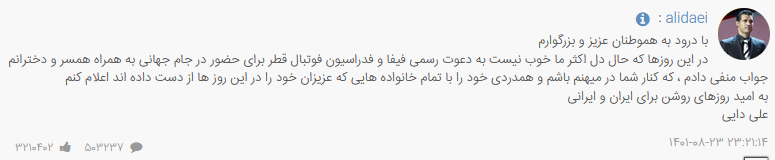 alidaei :

با درود به هموطنان عزیز و بزرگوارم
در این روزها که حال دل اکثر ما خوب نیست به دعوت رسمی فیفا و فدراسیون فوتبال قطر برای حضور در جام جهانی به همراه همسر و دخترانم جواب منفی دادم ، که کنار شما در میهنم باشم و همدردی خود را با تمام خانواده هایی که عزیزان خود را در این روز ها از دست داده اند اعلام کنم
به امید روزهای روشن برای ایران و ایرانی
علی دایی

۱۴۰۱-۰۸-۲۳ ۲۳:۲۱:۱۴

۵۰۳۲۳۷ ۳۲۱۰۴۰۲